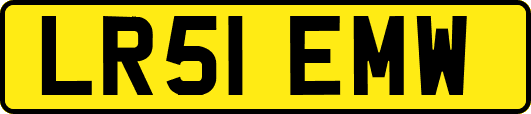 LR51 EMW